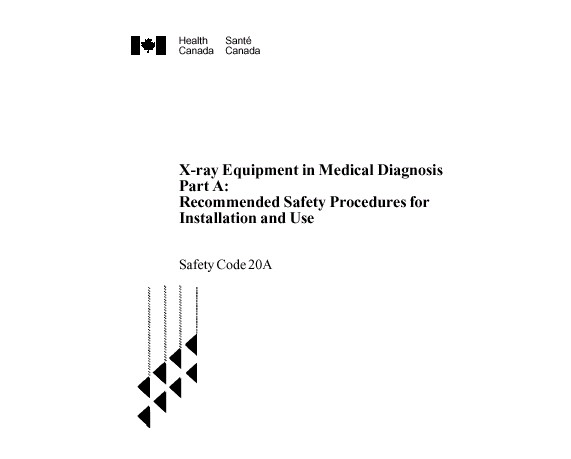 Health Canada Santé Canada

X-ray Equipment in Medical Diagnosis
Part A:
Recommended Safety Procedures for Installation and Use

Safety Code 20A